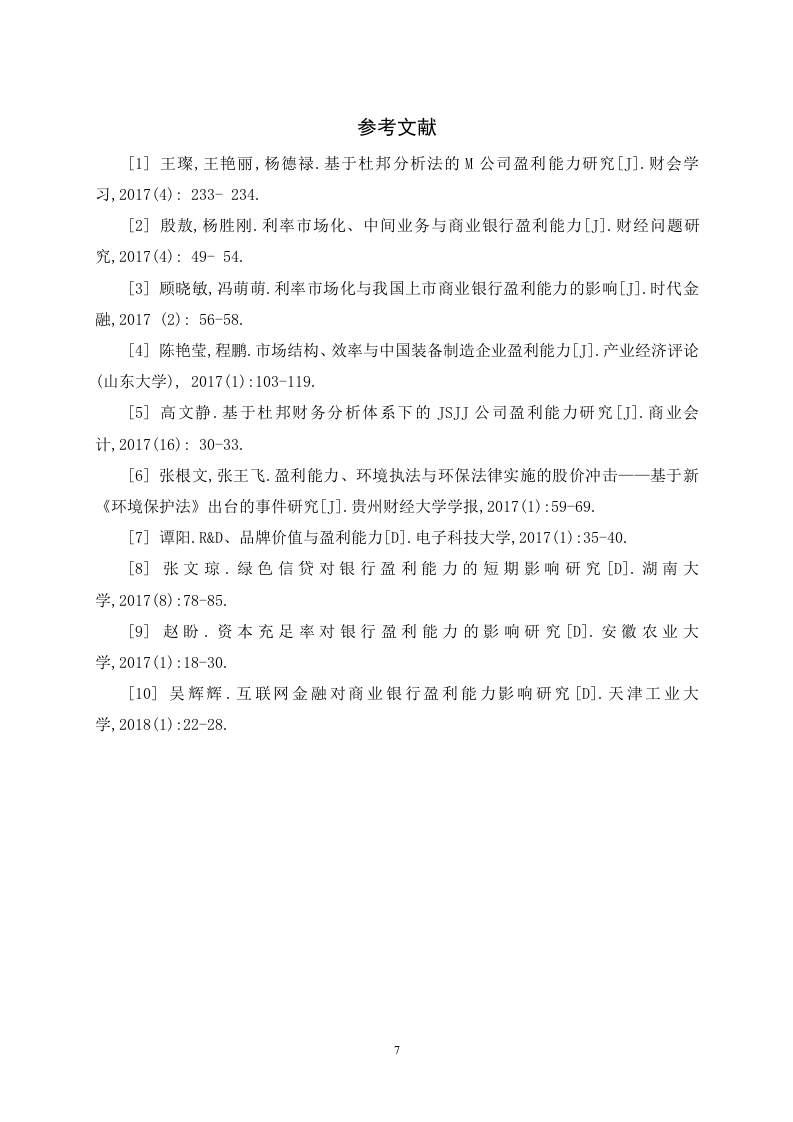 参考文献

[1] 王璨,王艳丽,杨德禄.基于杜邦分析法的 M 公司盈利能力研究[J].财会学习,2017(4): 233- 234.

[2] 殷敖,杨胜刚.利率市场化、中间业务与商业银行盈利能力[J].财经问题研究,2017(4): 49- 54.

[3] 顾晓敏,冯萌萌.利率市场化与我国上市商业银行盈利能力的影响[J].时代金融,2017 (2): 56-58.

[4] 陈艳莹,程鹏.市场结构、效率与中国装备制造企业盈利能力[J].产业经济评论(山东大学), 2017(1):103-119.

[5] 高文静.基于杜邦财务分析体系下的 JSJJ 公司盈利能力研究[J].商业会计,2017(16): 30-33.

[6] 张根文,张王飞.盈利能力、环境执法与环保法律实施的股价冲击——基于新《环境保护法》出台的事件研究[J].贵州财经大学学报,2017(1):59-69.

[7] 谭阳.R&D、品牌价值与盈利能力[D].电子科技大学,2017(1):35-40.

[8] 张文琼.绿色信贷对银行盈利能力的短期影响研究[D].湖南大学,2017(8):78-85.

[9] 赵盼.资本充足率对银行盈利能力的影响研究[D].安徽农业大学,2017(1):18-30.

[10] 吴辉辉.互联网金融对商业银行盈利能力影响研究[D].天津工业大学,2018(1):22-28.

7